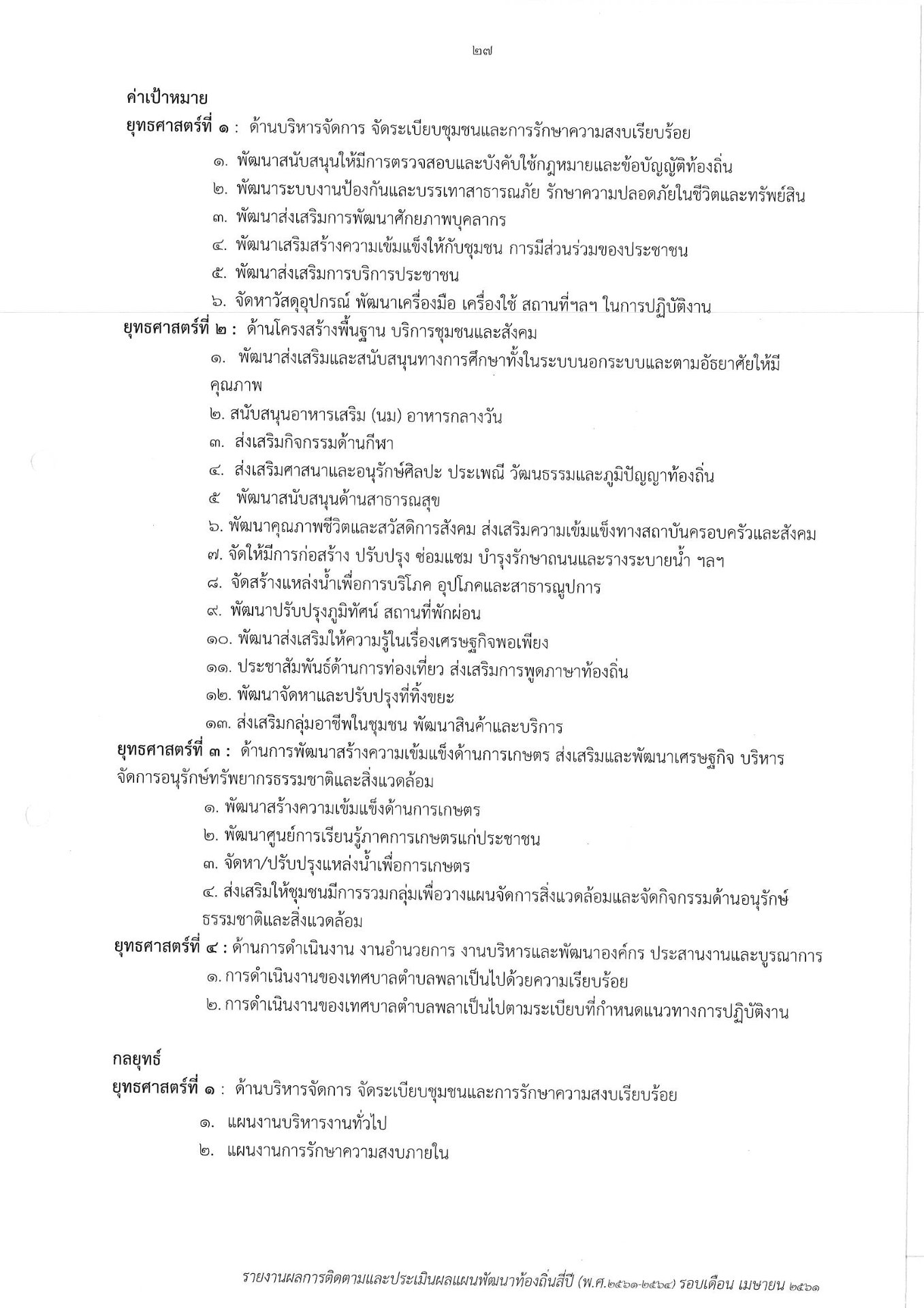 ๒๗

ค่าเป้าหมาย

ยุทธศาสตร์ที่ ๑ : ด้านบริหารจัดการ จัดระเบียบชุมชนและการรักษาความสงบเรียบร้อย

๑. พัฒนาสนับสนุนให้มีการตรวจสอบและบังคับใช้กฎหมายและข้อบัญญัติท้องถิ่น

๒. พัฒนาระบบงานป้องกันและบรรเทาสาธารณภัย รักษาความปลอดภัยในชีวิตและทรัพย์สิน

๓. พัฒนาส่งเสริมการพัฒนาศักยภาพบุคลากร

๔. พัฒนาเสริมสร้างความเข้มแข็งให้กับชุมชน การมีส่วนร่วมของประชาชน

๕. พัฒนาส่งเสริมการบริการประชาชน

๖. จัดหาวัสดุอุปกรณ์ พัฒนาเครื่องมือ เครื่องใช้ สถานที่ฯลฯ ในการปฏิบัติงาน

ยุทธศาสตร์ที่ ๒ : ด้านโครงสร้างพื้นฐาน บริการชุมชนและสังคม

๑. พัฒนาส่งเสริมและสนับสนุนทางการศึกษาทั้งในระบบนอกระบบและตามอัธยาศัยให้มีคุณภาพ

๒. สนับสนุนอาหารเสริม (นม) อาหารกลางวัน

๓. ส่งเสริมกิจกรรมด้านกีฬา

๔. ส่งเสริมศาสนาและอนุรักษ์ศิลปะ ประเพณี วัฒนธรรมและภูมิปัญญาท้องถิ่น

๕ พัฒนาสนับสนุนด้านสาธารณสุข

๖. พัฒนาคุณภาพชีวิตและสวัสดิการสังคม ส่งเสริมความเข้มแข็งทางสถาบันครอบครัวและสังคม

๗. จัดให้มีการก่อสร้าง ปรับปรุง ซ่อมแซม บำรุงรักษาถนนและรางระบายน้ำ ฯลฯ

๘. จัดสร้างแหล่งน้ำเพื่อการบริโภค อุปโภคและสาธารณูปการ

๙. พัฒนาปรับปรุงภูมิทัศน์ สถานที่พักผ่อน

๑๐. พัฒนาส่งเสริมให้ความรู้ในเรื่องเศรษฐกิจพอเพียง

๑๑. ประชาสัมพันธ์ด้านการท่องเที่ยว ส่งเสริมการพูดภาษาท้องถิ่น

๑๒. พัฒนาจัดหาและปรับปรุงที่ทิ้งขยะ

๑๓. ส่งเสริมกลุ่มอาชีพในชุมชน พัฒนาสินค้าและบริการ

ยุทธศาสตร์ที่ ๓ : ด้านการพัฒนาสร้างความเข้มแข็งด้านการเกษตร ส่งเสริมและพัฒนาเศรษฐกิจ บริหารจัดการอนุรักษ์ทรัพยากรธรรมชาติและสิ่งแวดล้อม

๑. พัฒนาสร้างความเข้มแข็งด้านการเกษตร

๒. พัฒนาศูนย์การเรียนรู้ภาคการเกษตรแก่ประชาชน

๓. จัดหา/ปรับปรุงแหล่งน้ำเพื่อการเกษตร

๔. ส่งเสริมให้ชุมชนมีการรวมกลุ่มเพื่อวางแผนจัดการสิ่งแวดล้อมและจัดกิจกรรมด้านอนุรักษ์ธรรมชาติและสิ่งแวดล้อม

ยุทธศาสตร์ที่ ๔ : ด้านการดำเนินงาน งานอำนวยการ งานบริหารและพัฒนาองค์กร ประสานงานและบูรณาการ

๑. การดำเนินงานของเทศบาลตำบลพลาเป็นไปด้วยความเรียบร้อย

๒. การดำเนินงานของเทศบาลตำบลพลาเป็นไปตามระเบียบที่กำหนดแนวทางการปฏิบัติงาน

กลยุทธ์

ยุทธศาสตร์ที่ ๑ : ด้านบริหารจัดการ จัดระเบียบชุมชนและการรักษาความสงบเรียบร้อย

๑. แผนงานบริหารงานทั่วไป

๒. แผนงานการรักษาความสงบภายใน

รายงานผลการติดตามและประเมินผลแผนพัฒนาท้องถิ่นสี่ปี (พ.ศ.๒๕๖๑-๒๕๖๔) รอบเดือน เมษายน ๒๕๖๑